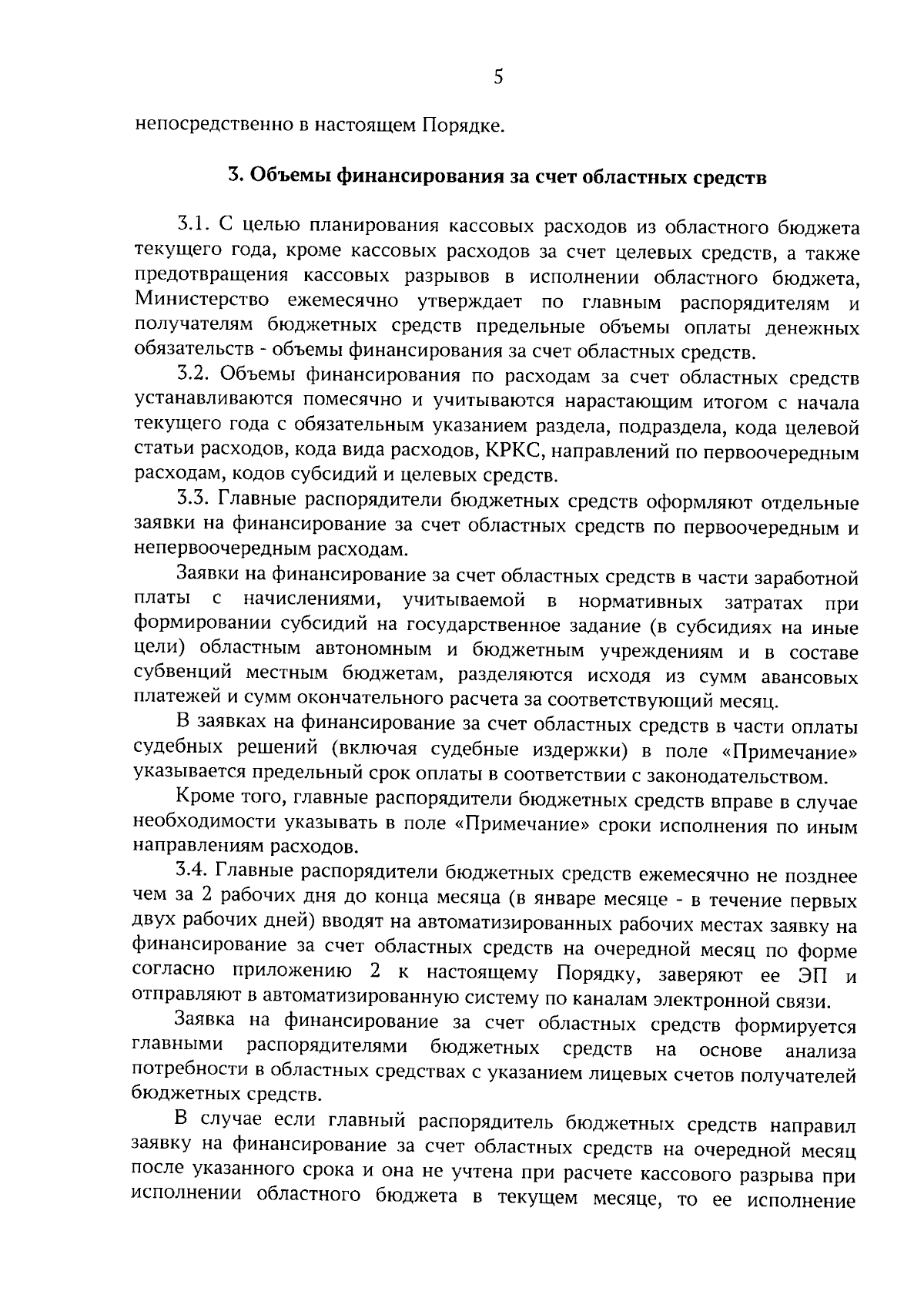 5

непосредственно в настоящем Порядке.

3. Объемы финансирования за счет областных средств

3.1. С целью планирования кассовых расходов из областного бюджета текущего года, кроме кассовых расходов за счет целевых средств, а также предотвращения кассовых разрывов в исполнении областного бюджета, Министерство ежемесячно утверждает по главным распорядителям и получателям бюджетных средств предельные объемы оплаты денежных обязательств - объемы финансирования за счет областных средств.

3.2. Объемы финансирования по расходам за счет областных средств устанавливаются помесячно и учитываются нарастающим итогом с начала текущего года с обязательным указанием раздела, подраздела, кода целевой статьи расходов, кода вида расходов, КРКС, направлений по первоочередным расходам, кодов субсидий и целевых средств.

3.3. Главные распорядители бюджетных средств оформляют отдельные заявки на финансирование за счет областных средств по первоочередным и непервоочередным расходам.

Заявки на финансирование за счет областных средств в части заработной платы с начислениями, учитываемой в нормативных затратах при формировании субсидий на государственное задание (в субсидиях на иные цели) областным автономным и бюджетным учреждениям и в составе субвенций местным бюджетам, разделяются исходя из сумм авансовых платежей и сумм окончательного расчета за соответствующий месяц.

В заявках на финансирование за счет областных средств в части оплаты судебных решений (включая судебные издержки) в поле «Примечание» указывается предельный срок оплаты в соответствии с законодательством.

Кроме того, главные распорядители бюджетных средств вправе в случае необходимости указывать в поле «Примечание» сроки исполнения по иным направлениям расходов.

3.4. Главные распорядители бюджетных средств ежемесячно не позднее чем за 2 рабочих дня до конца месяца (в январе месяце - в течение первых двух рабочих дней) вводят на автоматизированных рабочих местах заявку на финансирование за счет областных средств на очередной месяц по форме согласно приложению 2 к настоящему Порядку, заверяют ее ЭП и отправляют в автоматизированную систему по каналам электронной связи.

Заявка на финансирование за счет областных средств формируется главными распорядителями бюджетных средств на основе анализа потребности в областных средствах с указанием лицевых счетов получателей бюджетных средств.

В случае если главный распорядитель бюджетных средств направил заявку на финансирование за счет областных средств на очередной месяц после указанного срока и она не учтена при расчете кассового разрыва при исполнении областного бюджета в текущем месяце, то ее исполнение